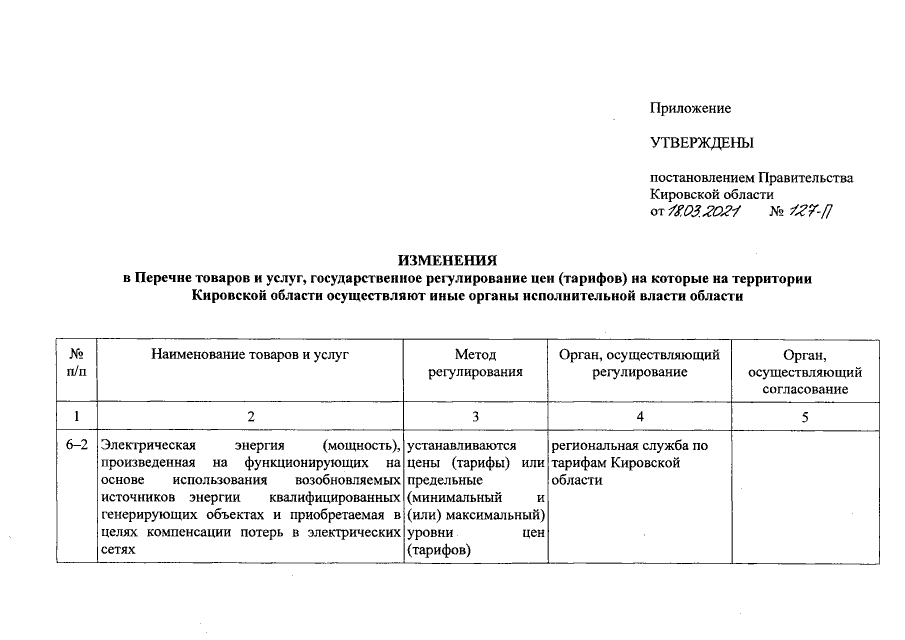 Приложение

УТВЕРЖДЕНЫ

постановлением Правительства Кировской области
от 18.03.2021 № 127-П

ИЗМЕНЕНИЯ
в Перечне товаров и услуг, государственное регулирование цен (тарифов) на которые на территории Кировской области осуществляют иные органы исполнительной власти области

| № п/п | Наименование товаров и услуг | Метод регулирования | Орган, осуществляющий регулирование | Орган, осуществляющий согласование |
|---|---|---|---|---|
| 1 | 2 | 3 | 4 | 5 |
| 6–2 | Электрическая энергия (мощность), произведенная на функционирующих на основе использования возобновляемых источников энергии квалифицированных генерирующих объектах и приобретаемая в целях компенсации потерь в электрических сетях | устанавливаются цены (тарифы) или предельные (минимальный и (или) максимальный) уровни цен (тарифов) | региональная служба по тарифам Кировской области | |